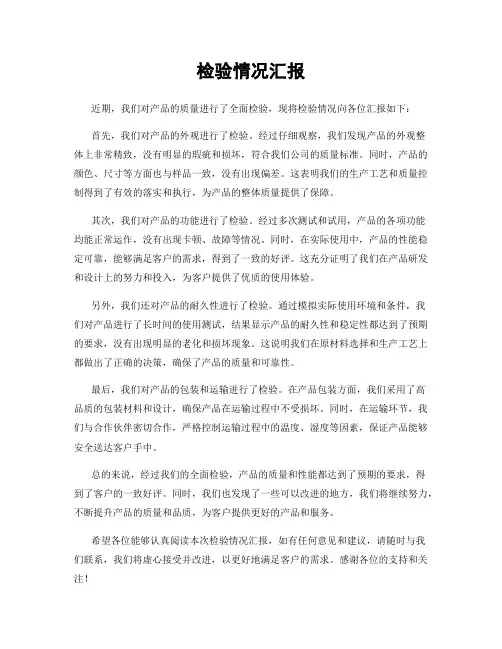 检验情况汇报

近期，我们对产品的质量进行了全面检验，现将检验情况向各位汇报如下：

首先，我们对产品的外观进行了检验。经过仔细观察，我们发现产品的外观整体上非常精致，没有明显的瑕疵和损坏，符合我们公司的质量标准。同时，产品的颜色、尺寸等方面也与样品一致，没有出现偏差。这表明我们的生产工艺和质量控制得到了有效的落实和执行，为产品的整体质量提供了保障。

其次，我们对产品的功能进行了检验。经过多次测试和试用，产品的各项功能均能正常运作，没有出现卡顿、故障等情况。同时，在实际使用中，产品的性能稳定可靠，能够满足客户的需求，得到了一致的好评。这充分证明了我们在产品研发和设计上的努力和投入，为客户提供了优质的使用体验。

另外，我们还对产品的耐久性进行了检验。通过模拟实际使用环境和条件，我们对产品进行了长时间的使用测试，结果显示产品的耐久性和稳定性都达到了预期的要求，没有出现明显的老化和损坏现象。这说明我们在原材料选择和生产工艺上都做出了正确的决策，确保了产品的质量和可靠性。

最后，我们对产品的包装和运输进行了检验。在产品包装方面，我们采用了高品质的包装材料和设计，确保产品在运输过程中不受损坏。同时，在运输环节，我们与合作伙伴密切合作，严格控制运输过程中的温度、湿度等因素，保证产品能够安全送达客户手中。

总的来说，经过我们的全面检验，产品的质量和性能都达到了预期的要求，得到了客户的一致好评。同时，我们也发现了一些可以改进的地方，我们将继续努力，不断提升产品的质量和品质，为客户提供更好的产品和服务。

希望各位能够认真阅读本次检验情况汇报，如有任何意见和建议，请随时与我们联系，我们将虚心接受并改进，以更好地满足客户的需求。感谢各位的支持和关注！